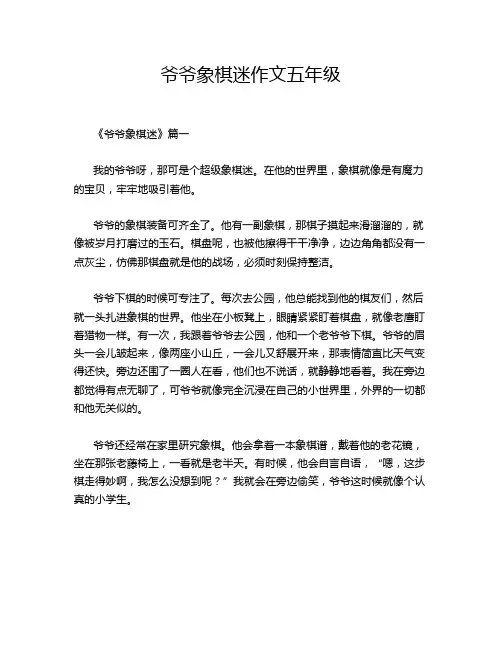 爷爷象棋迷作文五年级

《爷爷象棋迷》篇一

我的爷爷呀，那可是个超级象棋迷。在他的世界里，象棋就像是有魔力的宝贝，牢牢地吸引着他。

爷爷的象棋装备可齐全了。他有一副象棋，那棋子摸起来滑溜溜的，就像被岁月打磨过的玉石。棋盘呢，也被他擦得干干净净，边边角角都没有一点灰尘，仿佛那棋盘就是他的战场，必须时刻保持整洁。

爷爷下棋的时候可专注了。每次去公园，他总能找到他的棋友们，然后就一头扎进象棋的世界。他坐在小板凳上，眼睛紧紧盯着棋盘，就像老鹰盯着猎物一样。有一次，我跟着爷爷去公园，他和一个老爷爷下棋。爷爷的眉头一会儿皱起来，像两座小山丘，一会儿又舒展开来，那表情简直比天气变得还快。旁边还围了一圈人在看，他们也不说话，就静静地看着。我在旁边都觉得有点无聊了，可爷爷就像完全沉浸在自己的小世界里，外界的一切都和他无关似的。

爷爷还经常在家里研究象棋。他会拿着一本象棋谱，戴着他的老花镜，坐在那张老藤椅上，一看就是老半天。有时候，他会自言自语，“嗯，这步棋走得妙啊，我怎么没想到呢？”我就会在旁边偷笑，爷爷这时候就像个认真的小学生。